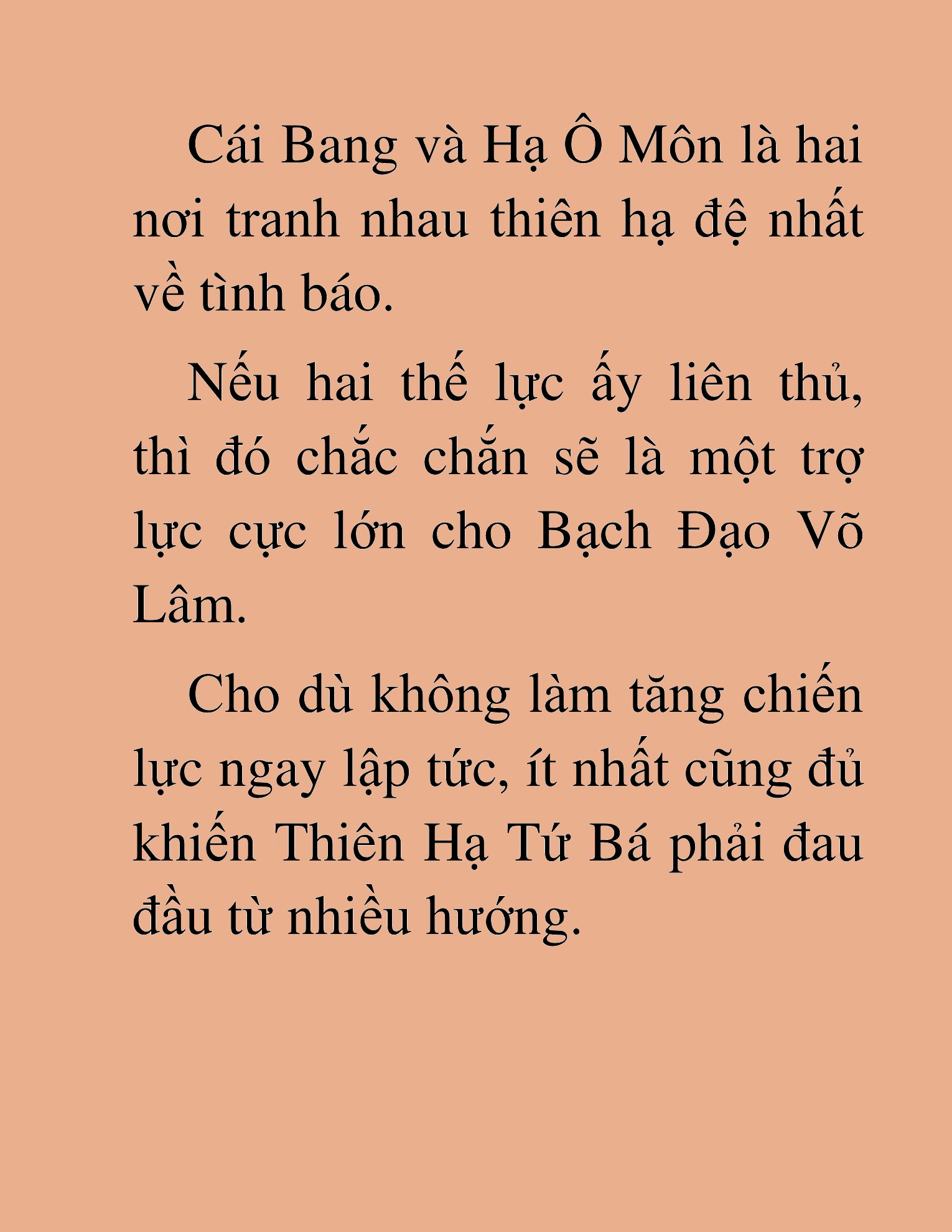 Cái Bang và Hạ Ô Môn là hai nơi tranh nhau thiên hạ đệ nhất về tình báo.

Nếu hai thế lực ấy liên thủ, thì đó chắc chắn sẽ là một trợ lực cực lớn cho Bạch Đạo Võ Lâm.

Cho dù không làm tăng chiến lực ngay lập tức, ít nhất cũng đủ khiến Thiên Hạ Tứ Bá phải đau đầu từ nhiều hướng.